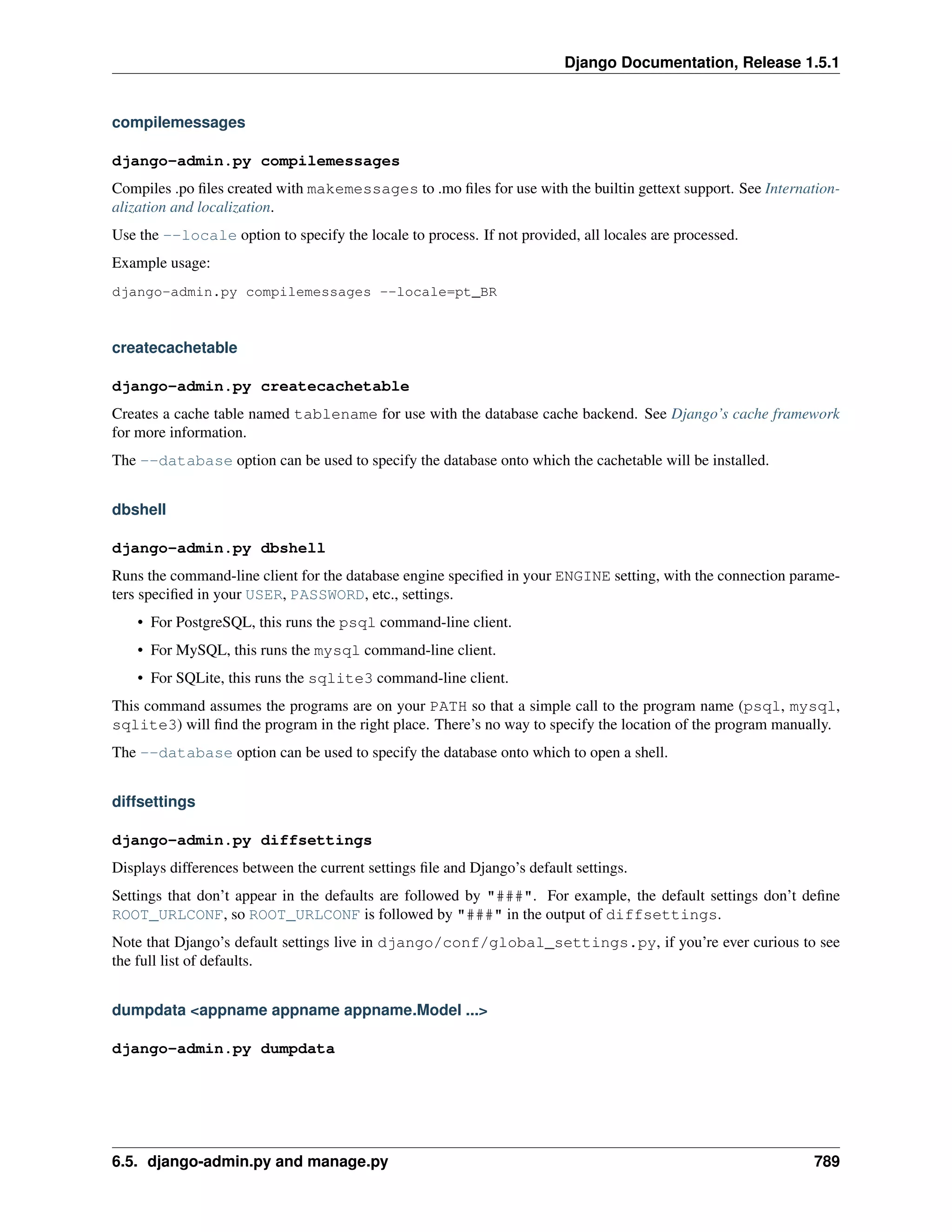 Django Documentation, Release 1.5.1

compilemessages

django-admin.py compilemessages

Compiles .po files created with makemessages to .mo files for use with the builtin gettext support. See Internationalization and localization.

Use the --locale option to specify the locale to process. If not provided, all locales are processed.

Example usage:

django-admin.py compilemessages --locale=pt_BR

createcachetable

django-admin.py createcachetable

Creates a cache table named tablename for use with the database cache backend. See Django's cache framework for more information.

The --database option can be used to specify the database onto which the cachetable will be installed.

dbshell

django-admin.py dbshell

Runs the command-line client for the database engine specified in your ENGINE setting, with the connection parameters specified in your USER, PASSWORD, etc., settings.

• For PostgreSQL, this runs the psql command-line client.

• For MySQL, this runs the mysql command-line client.

• For SQLite, this runs the sqlite3 command-line client.

This command assumes the programs are on your PATH so that a simple call to the program name (psql, mysql, sqlite3) will find the program in the right place. There's no way to specify the location of the program manually.

The --database option can be used to specify the database onto which to open a shell.

diffsettings

django-admin.py diffsettings

Displays differences between the current settings file and Django's default settings.

Settings that don't appear in the defaults are followed by "###". For example, the default settings don't define ROOT_URLCONF, so ROOT_URLCONF is followed by "###" in the output of diffsettings.

Note that Django's default settings live in django/conf/global_settings.py, if you're ever curious to see the full list of defaults.

dumpdata <appname appname appname.Model ...>

django-admin.py dumpdata

6.5. django-admin.py and manage.py 789